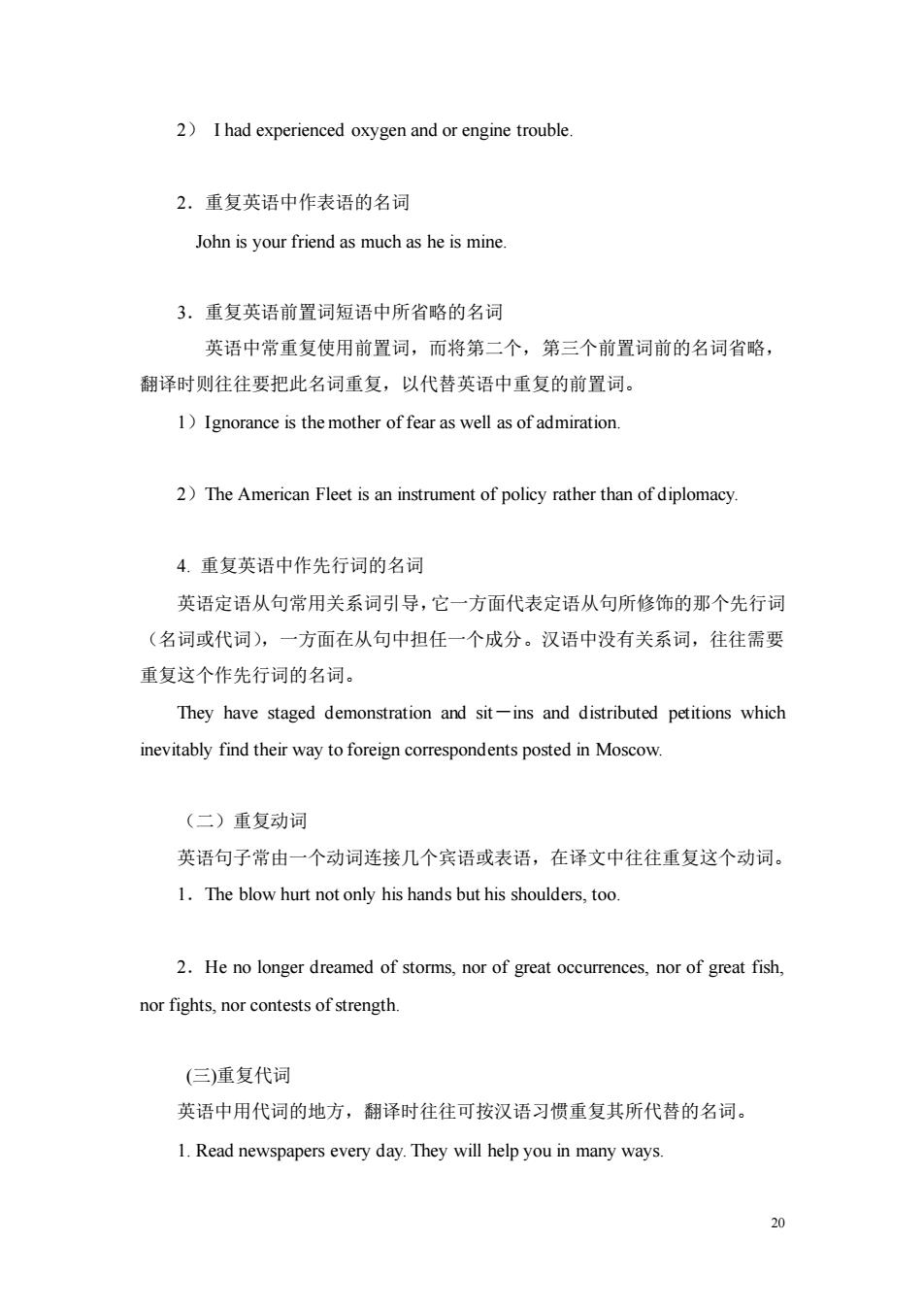 2） I had experienced oxygen and or engine trouble.

2．重复英语中作表语的名词

John is your friend as much as he is mine.

3．重复英语前置词短语中所省略的名词

英语中常重复使用前置词，而将第二个，第三个前置词前的名词省略，翻译时则往往要把此名词重复，以代替英语中重复的前置词。

1）Ignorance is the mother of fear as well as of admiration.

2）The American Fleet is an instrument of policy rather than of diplomacy.

4. 重复英语中作先行词的名词

英语定语从句常用关系词引导，它一方面代表定语从句所修饰的那个先行词（名词或代词），一方面在从句中担任一个成分。汉语中没有关系词，往往需要重复这个作先行词的名词。

They have staged demonstration and sit－ins and distributed petitions which inevitably find their way to foreign correspondents posted in Moscow.

（二）重复动词

英语句子常由一个动词连接几个宾语或表语，在译文中往往重复这个动词。

1．The blow hurt not only his hands but his shoulders, too.

2．He no longer dreamed of storms, nor of great occurrences, nor of great fish, nor fights, nor contests of strength.

(三)重复代词

英语中用代词的地方，翻译时往往可按汉语习惯重复其所代替的名词。

1. Read newspapers every day. They will help you in many ways.

20